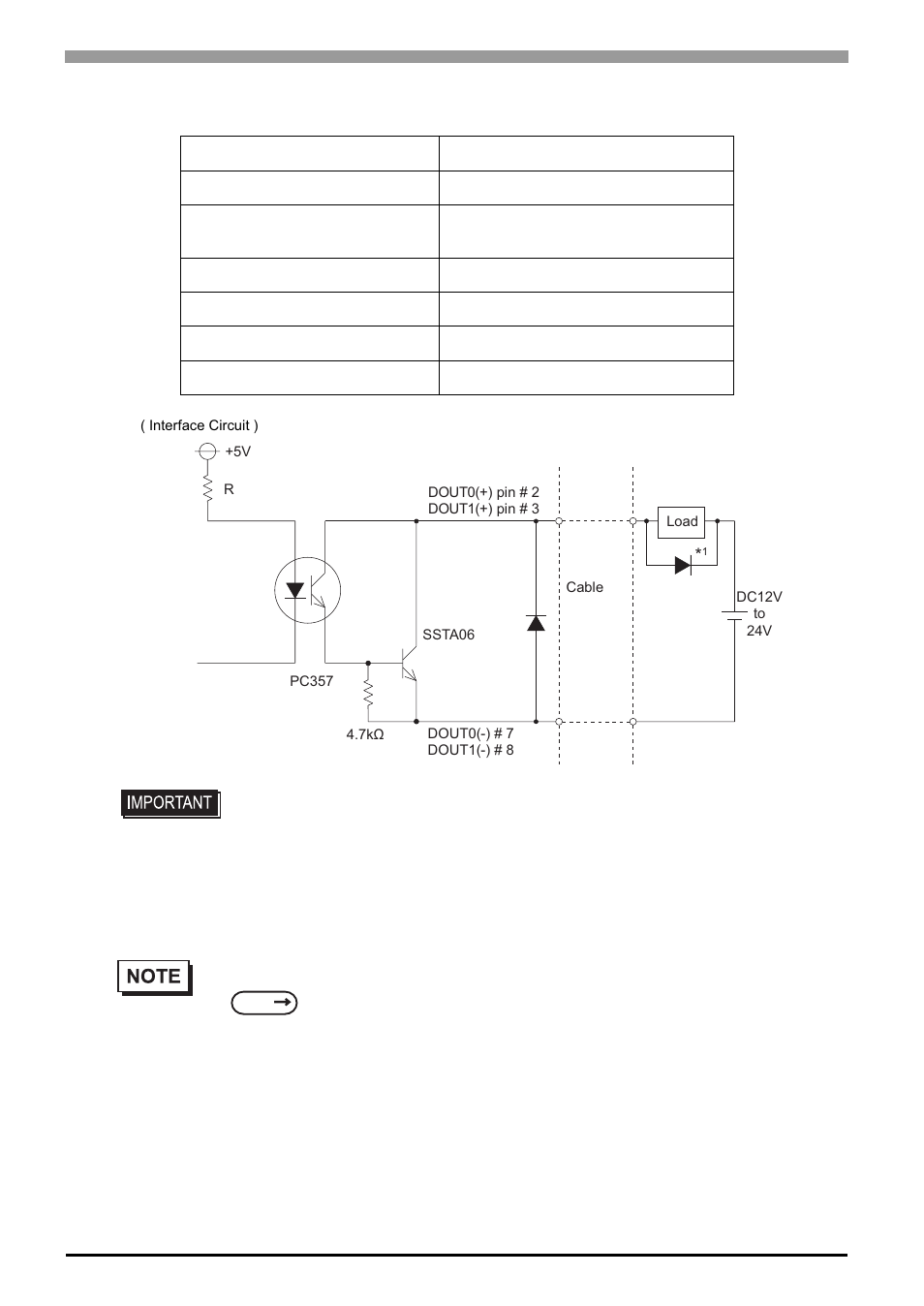 ( Interface Circuit )

+5V

R

DOUT0(+) pin # 2
DOUT1(+) pin # 3

Load

*1

Cable

DC12V
to
24V

SSTA06

PC357

4.7kΩ

DOUT0(-) # 7
DOUT1(-) # 8

IMPORTANT

NOTE